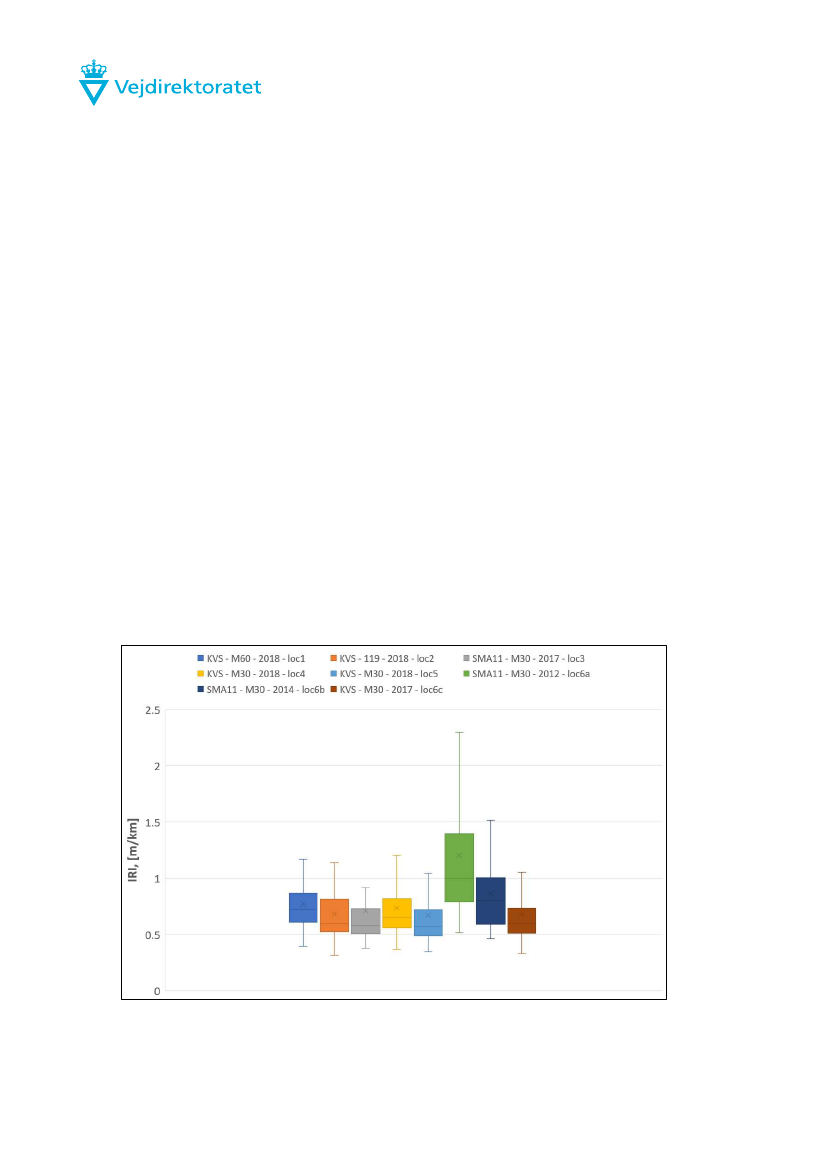 Vejdirektoratet

KVS - M60 - 2018 - loc1
KVS - 119 - 2018 - loc2
SMA11 - M30 - 2017 - loc3
KVS - M30 - 2018 - loc4
KVS - M30 - 2018 - loc5
SMA11 - M30 - 2012 - loc6a
SMA11 - M30 - 2014 - loc6b
KVS - M30 - 2017 - loc6c

IRI, [m/km]

2.5
2
1.5
1
0.5
0